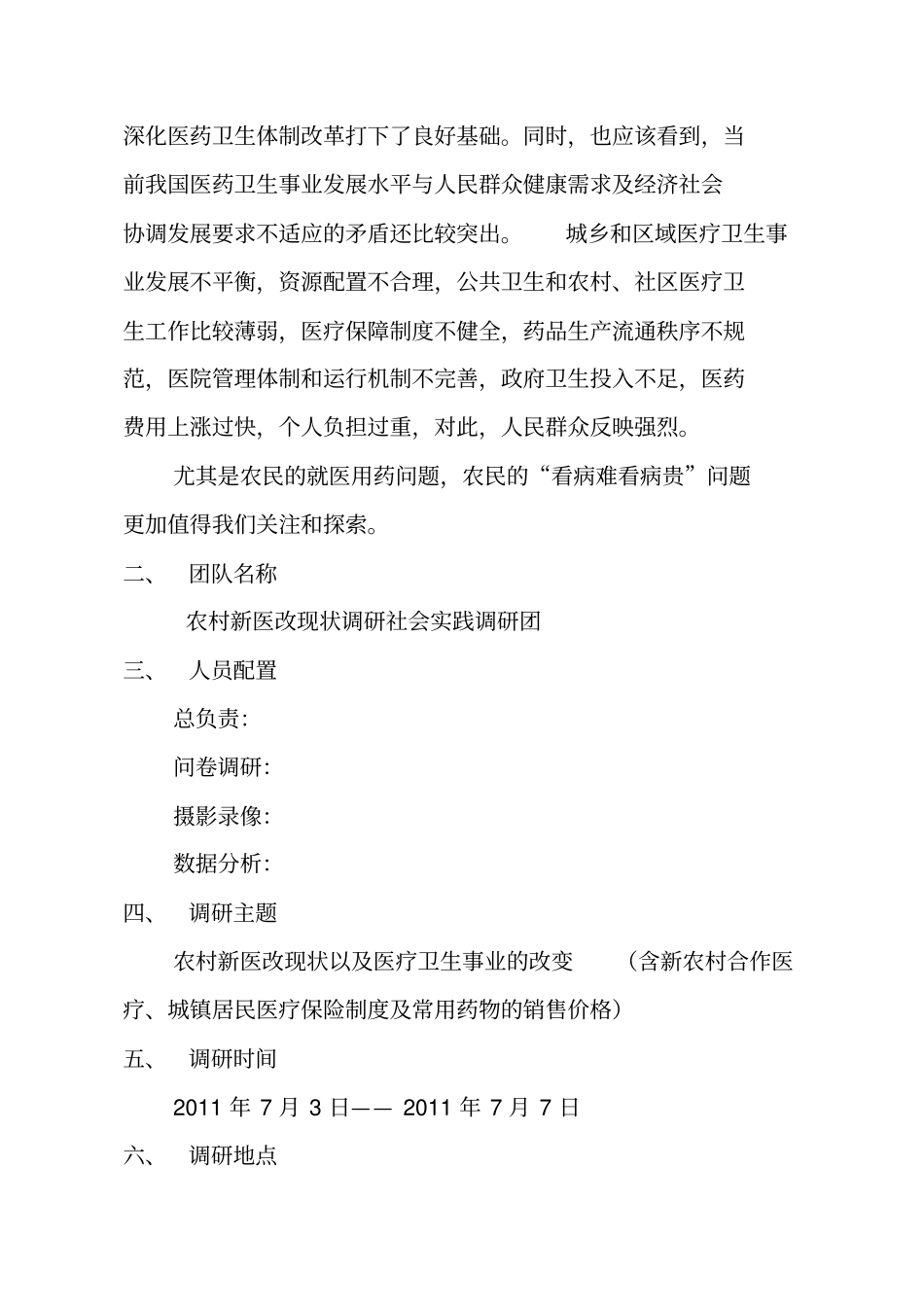 深化医药卫生体制改革打下了良好基础。同时，也应该看到，当前我国医药卫生事业发展水平与人民群众健康需求及经济社会协调发展要求不适应的矛盾还比较突出。 城乡和区域医疗卫生事业发展不平衡，资源配置不合理，公共卫生和农村、社区医疗卫生工作比较薄弱，医疗保障制度不健全，药品生产流通秩序不规范，医院管理体制和运行机制不完善，政府卫生投入不足，医药费用上涨过快，个人负担过重，对此，人民群众反映强烈。

尤其是农民的就医用药问题，农民的“看病难看病贵”问题更加值得我们关注和探索。

二、 团队名称

农村新医改现状调研社会实践调研团

三、 人员配置

总负责：

问卷调研：

摄影录像：

数据分析：

四、 调研主题

农村新医改现状以及医疗卫生事业的改变 （含新农村合作医疗、城镇居民医疗保险制度及常用药物的销售价格）

五、 调研时间

2011 年 7 月 3 日—— 2011 年 7 月 7 日

六、 调研地点